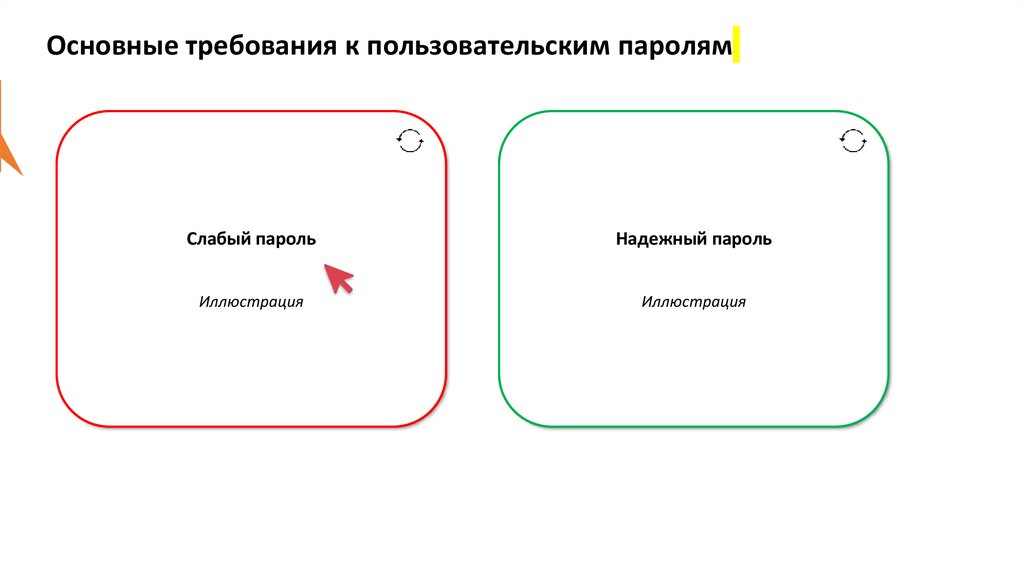 Основные требования к пользовательским паролям

Слабый пароль

Иллюстрация

Надежный пароль

Иллюстрация